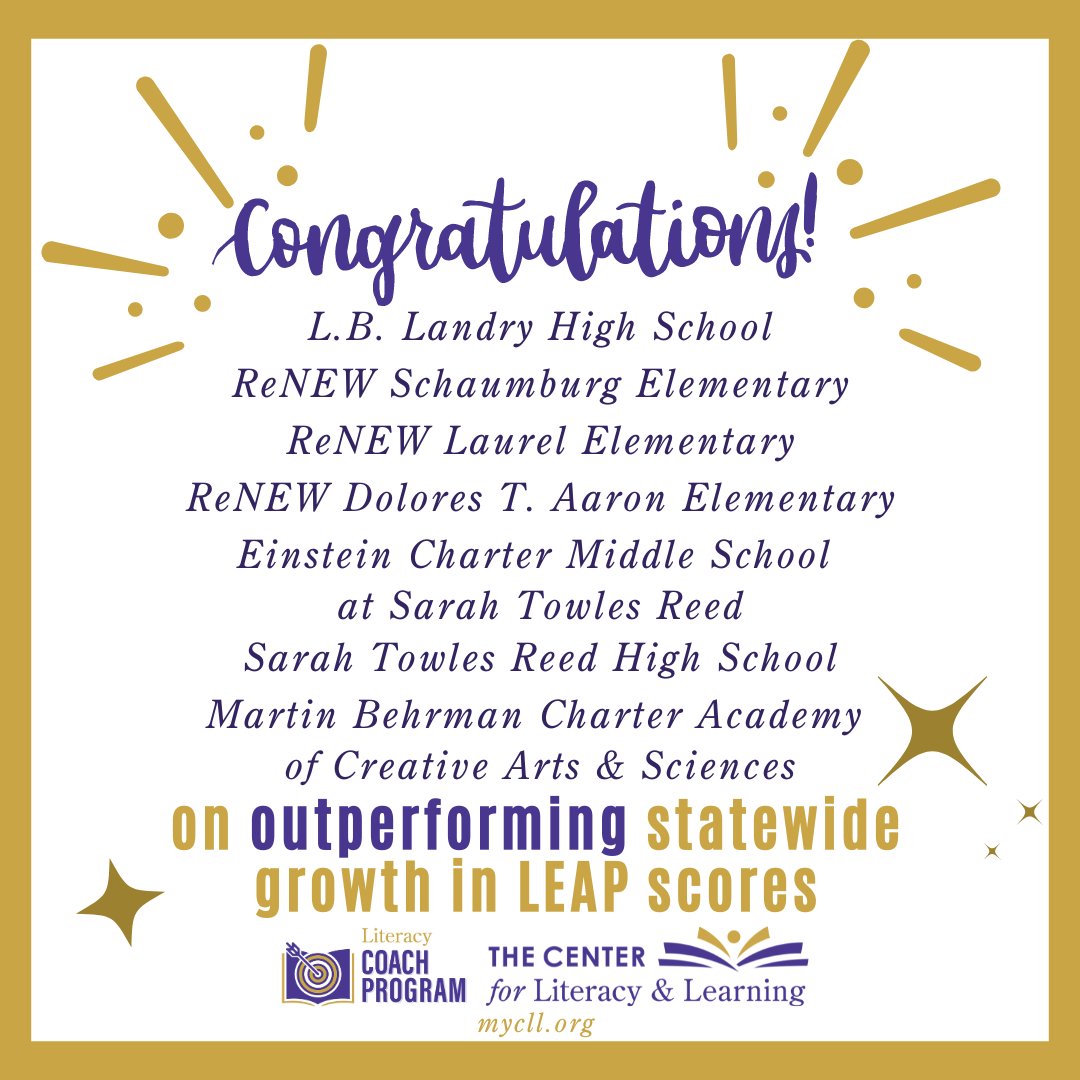 Congratulations!

L.B. Landry High School
ReNEW Schaumburg Elementary
ReNEW Laurel Elementary
ReNEW Dolores T. Aaron Elementary
Einstein Charter Middle School
at Sarah Towles Reed
Sarah Towles Reed High School
Martin Behrman Charter Academy
of Creative Arts & Sciences

on outperforming statewide growth in LEAP scores

Literacy
COACH
PROGRAM

THE CENTER
for Literacy & Learning

mycll.org